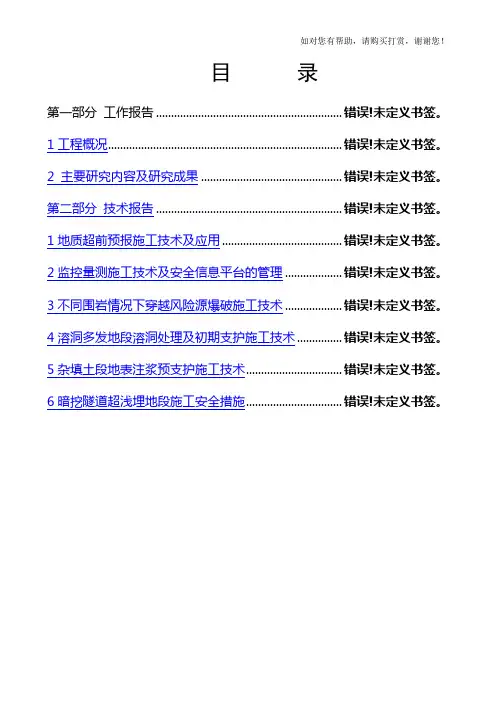 如对您有帮助，请购买打赏，谢谢您！

目 录

第一部分 工作报告 错误!未定义书签。

1工程概况 错误!未定义书签。

2 主要研究内容及研究成果 错误!未定义书签。

第二部分 技术报告 错误!未定义书签。

1地质超前预报施工技术及应用 错误!未定义书签。

2监控量测施工技术及安全信息平台的管理 错误!未定义书签。

3不同围岩情况下穿越风险源爆破施工技术 错误!未定义书签。

4溶洞多发地段溶洞处理及初期支护施工技术 错误!未定义书签。

5杂填土段地表注浆预支护施工技术 错误!未定义书签。

6暗挖隧道超浅埋地段施工安全措施 错误!未定义书签。